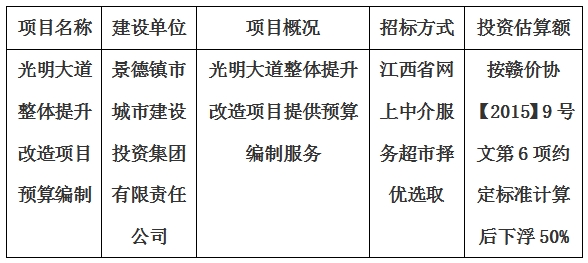 | 项目名称 | 建设单位 | 项目概况 | 招标方式 | 投资估算额 |
|---|---|---|---|---|
| 光明大道整体提升改造项目预算编制 | 景德镇市城市建设投资集团有限责任公司 | 光明大道整体提升改造项目提供预算编制服务 | 江西省网上中介服务超市择优选取 | 按赣价协【2015】9号文第6项约定标准计算后下浮50% |